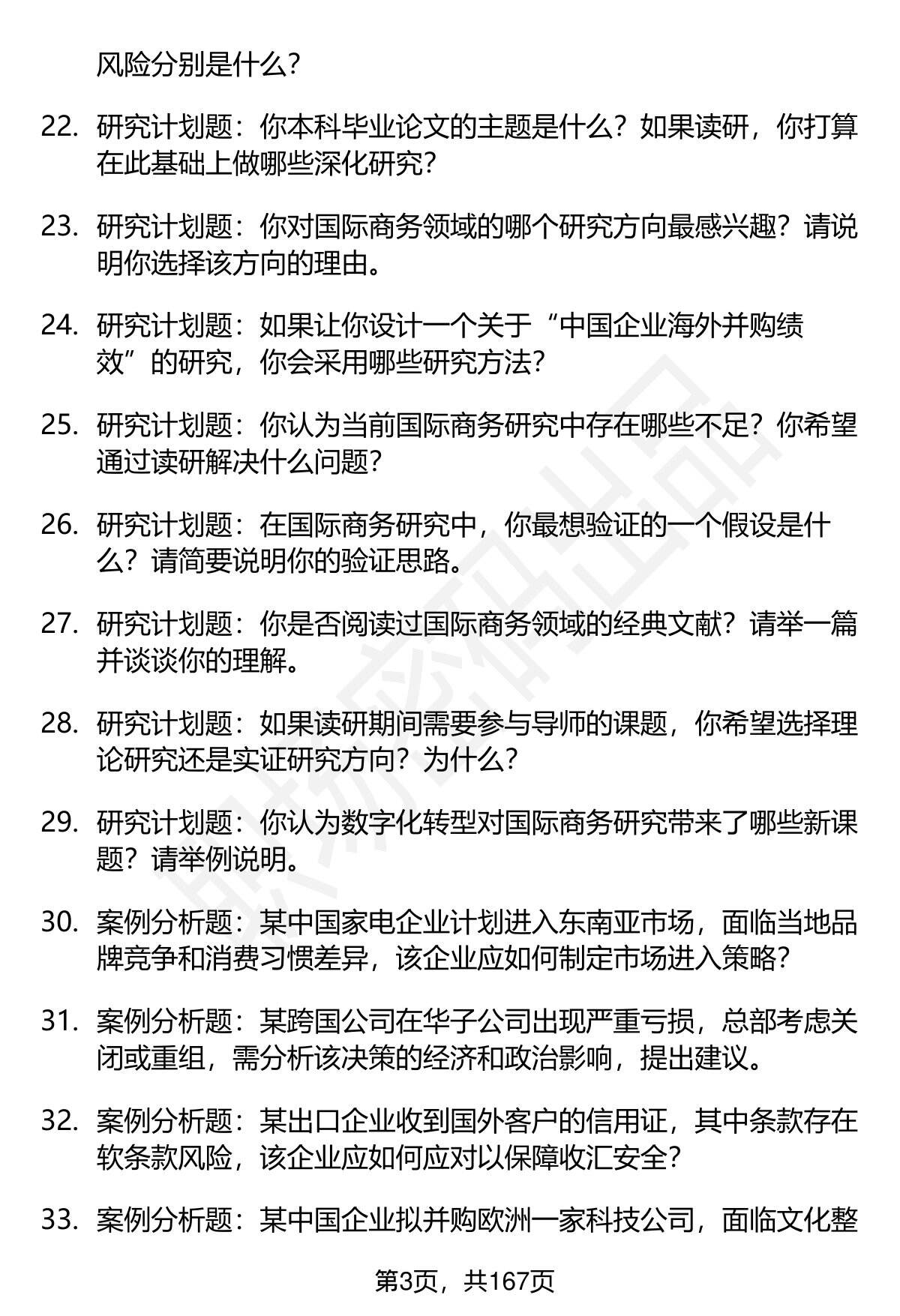 风险分别是什么？

22. 研究计划题：你本科毕业论文的主题是什么？如果读研，你打算在此基础上做哪些深化研究？

23. 研究计划题：你对国际商务领域的哪个研究方向最感兴趣？请说明你选择该方向的理由。

24. 研究计划题：如果让你设计一个关于“中国企业海外并购绩效”的研究，你会采用哪些研究方法？

25. 研究计划题：你认为当前国际商务研究中存在哪些不足？你希望通过读研解决什么问题？

26. 研究计划题：在国际商务研究中，你最想验证的一个假设是什么？请简要说明你的验证思路。

27. 研究计划题：你是否阅读过国际商务领域的经典文献？请举一篇并谈谈你的理解。

28. 研究计划题：如果读研期间需要参与导师的课题，你希望选择理论研究还是实证研究方向？为什么？

29. 研究计划题：你认为数字化转型对国际商务研究带来了哪些新课题？请举例说明。

30. 案例分析题：某中国家电企业计划进入东南亚市场，面临当地品牌竞争和消费习惯差异，该企业应如何制定市场进入策略？

31. 案例分析题：某跨国公司在华子公司出现严重亏损，总部考虑关闭或重组，需分析该决策的经济和政治影响，提出建议。

32. 案例分析题：某出口企业收到国外客户的信用证，其中条款存在软条款风险，该企业应如何应对以保障收汇安全？

33. 案例分析题：某中国企业拟并购欧洲一家科技公司，面临文化整

第3页，共167页